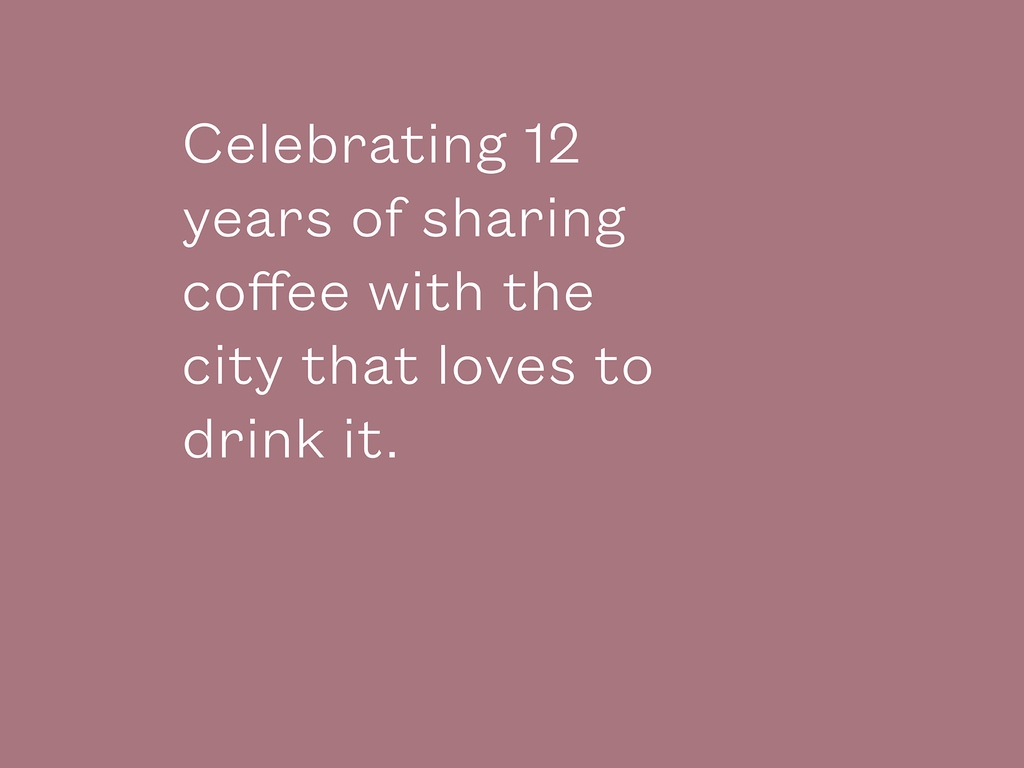 Celebrating 12 years of sharing coffee with the city that loves to drink it.